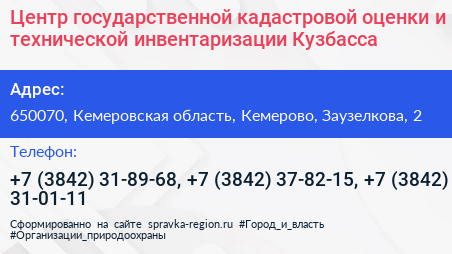 Центр государственной кадастровой оценки и технической инвентаризации Кузбасса

Адрес:

650070, Кемеровская область, Кемерово, Заузелкова, 2

Телефон:

+7 (3842) 31-89-68, +7 (3842) 37-82-15, +7 (3842) 31-01-11

Сформированно на сайте spravka-region.ru #Город_и_власть #Организации_природоохраны